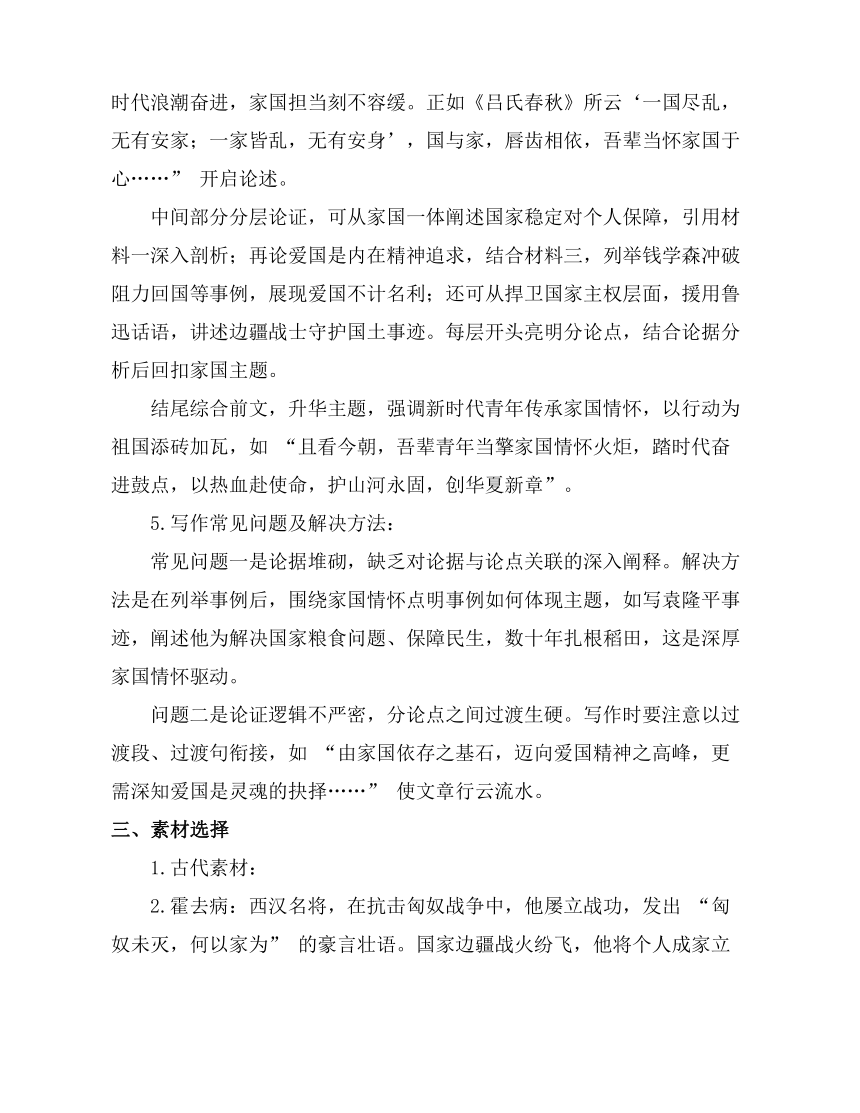 时代浪潮奋进，家国担当刻不容缓。正如《吕氏春秋》所云‘一国尽乱，无有安家；一家皆乱，无有安身’，国与家，唇齿相依，吾辈当怀家国于心……” 开启论述。

中间部分分层论证，可从家国一体阐述国家稳定对个人保障，引用材料一深入剖析；再论爱国是内在精神追求，结合材料三，列举钱学森冲破阻力回国等事例，展现爱国不计名利；还可从捍卫国家主权层面，援用鲁迅话语，讲述边疆战士守护国土事迹。每层开头亮明分论点，结合论据分析后回扣家国主题。

结尾综合前文，升华主题，强调新时代青年传承家国情怀，以行动为祖国添砖加瓦，如 “且看今朝，吾辈青年当擎家国情怀火炬，踏时代奋进鼓点，以热血赴使命，护山河永固，创华夏新章”。

5.写作常见问题及解决方法：

常见问题一是论据堆砌，缺乏对论据与论点关联的深入阐释。解决方法是在列举事例后，围绕家国情怀点明事例如何体现主题，如写袁隆平事迹，阐述他为解决国家粮食问题、保障民生，数十年扎根稻田，这是深厚家国情怀驱动。

问题二是论证逻辑不严密，分论点之间过渡生硬。写作时要注意以过渡段、过渡句衔接，如 “由家国依存之基石，迈向爱国精神之高峰，更需深知爱国是灵魂的抉择……” 使文章行云流水。

三、素材选择

1.古代素材：

2.霍去病：西汉名将，在抗击匈奴战争中，他屡立战功，发出 “匈奴未灭，何以家为” 的豪言壮语。国家边疆战火纷飞，他将个人成家立